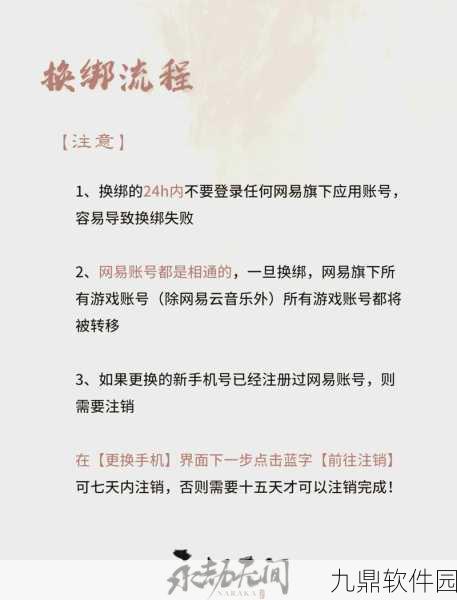 换绑流程

【注意】

1、换绑的24h内不要登录任何网易旗下应用账号，容易导致换绑失败

2、网易账号都是相通的，一旦换绑，网易旗下所有游戏账号（除网易云音乐外）所有游戏账号都将被转移

3、如果更换的新手机号已经注册过网易账号，则需要注销

在【更换手机】界面下一步点击蓝字【前往注销】可七天内注销，否则需要十五天才可以注销完成！

永劫无间
NARAKA

九鼎软件园